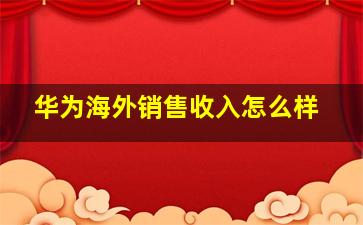 华为海外销售收入怎么样